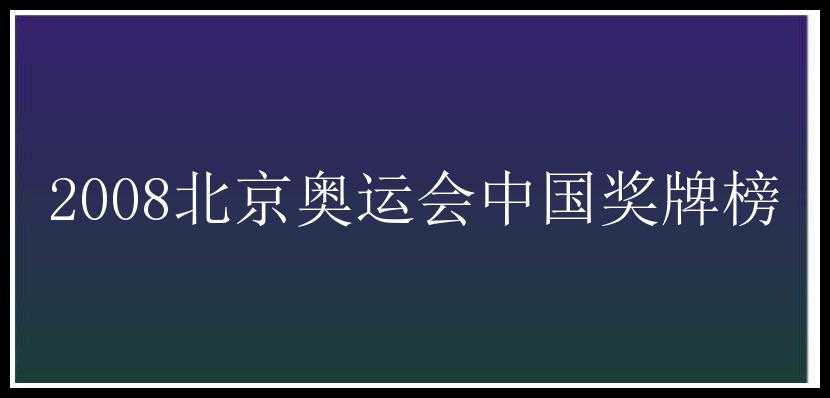 2008北京奥运会中国奖牌榜